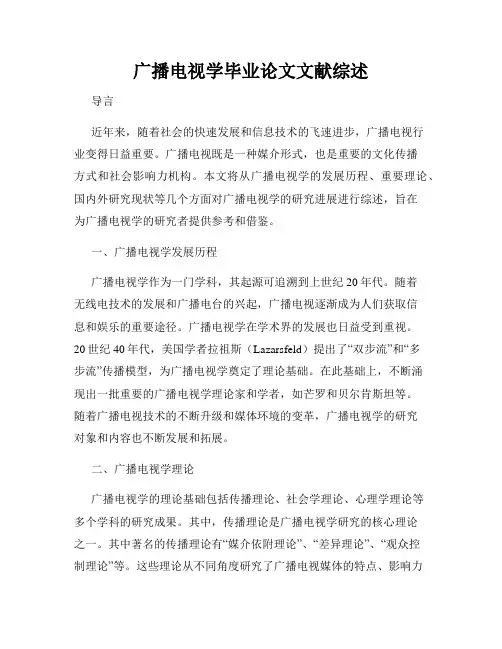 广播电视学毕业论文文献综述

导言

近年来，随着社会的快速发展和信息技术的飞速进步，广播电视行业变得日益重要。广播电视既是一种媒介形式，也是重要的文化传播方式和社会影响力机构。本文将从广播电视学的发展历程、重要理论、国内外研究现状等几个方面对广播电视学的研究进展进行综述，旨在为广播电视学的研究者提供参考和借鉴。

一、广播电视学发展历程

广播电视学作为一门学科，其起源可追溯到上世纪20年代。随着无线电技术的发展和广播电台的兴起，广播电视逐渐成为人们获取信息和娱乐的重要途径。广播电视学在学术界的发展也日益受到重视。20世纪40年代，美国学者拉祖斯（Lazarsfeld）提出了“双步流”和“多步流”传播模型，为广播电视学奠定了理论基础。在此基础上，不断涌现出一批重要的广播电视学理论家和学者，如芒罗和贝尔肯斯坦等。随着广播电视技术的不断升级和媒体环境的变革，广播电视学的研究对象和内容也不断发展和拓展。

二、广播电视学理论

广播电视学的理论基础包括传播理论、社会学理论、心理学理论等多个学科的研究成果。其中，传播理论是广播电视学研究的核心理论之一。其中著名的传播理论有“媒介依附理论”、“差异理论”、“观众控制理论”等。这些理论从不同角度研究了广播电视媒体的特点、影响力